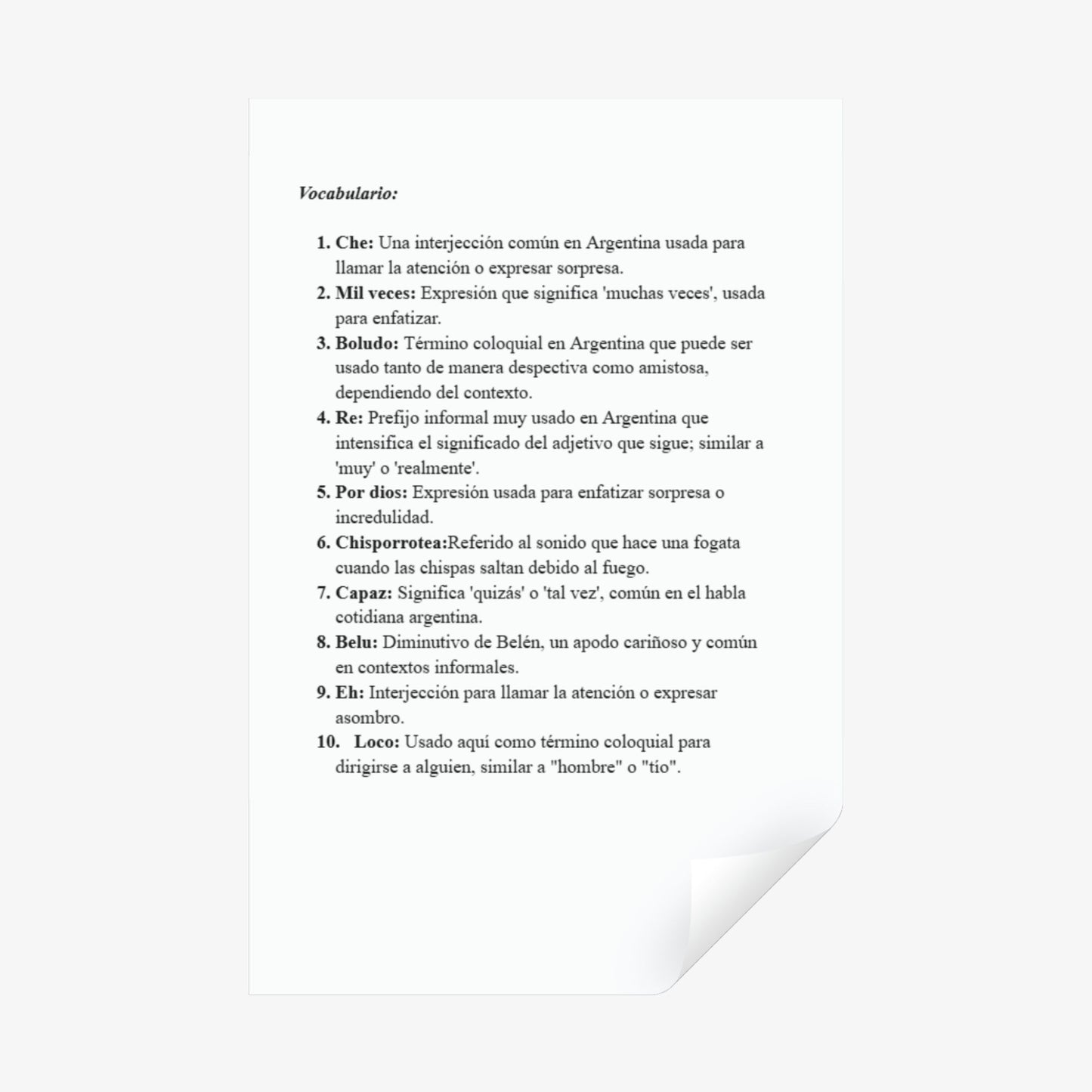 Vocabulario:

1. Che: Una interjección común en Argentina usada para llamar la atención o expresar sorpresa.
2. Mil veces: Expresión que significa 'muchas veces', usada para enfatizar.
3. Boludo: Término coloquial en Argentina que puede ser usado tanto de manera despectiva como amistosa, dependiendo del contexto.
4. Re: Prefijo informal muy usado en Argentina que intensifica el significado del adjetivo que sigue; similar a 'muy' o 'realmente'.
5. Por dios: Expresión usada para enfatizar sorpresa o incredulidad.
6. Chisporrotea:Referido al sonido que hace una fogata cuando las chispas saltan debido al fuego.
7. Capaz: Significa 'quizás' o 'tal vez', común en el habla cotidiana argentina.
8. Belu: Diminutivo de Belén, un apodo cariñoso y común en contextos informales.
9. Eh: Interjección para llamar la atención o expresar asombro.
10. Loco: Usado aquí como término coloquial para dirigirse a alguien, similar a "hombre" o "tío".